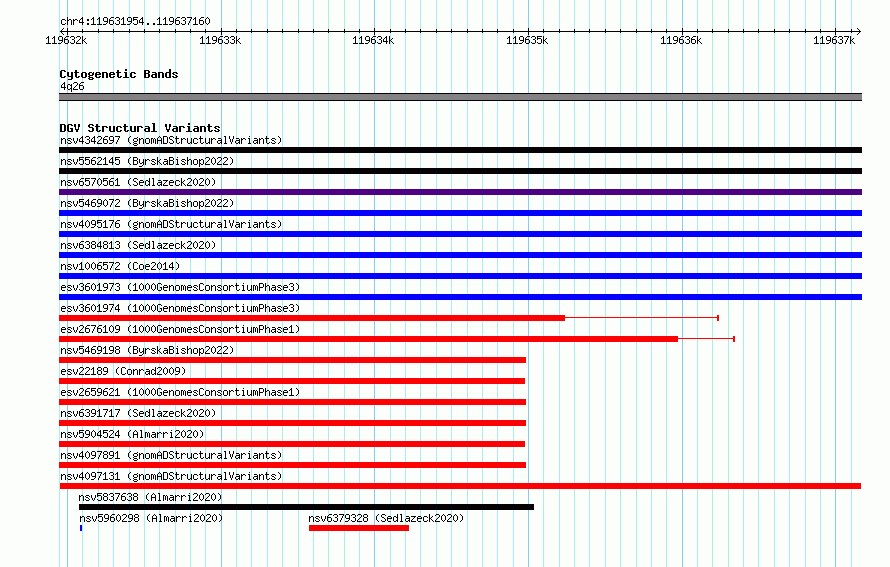 chr4:119631954..119637160

119632k 119633k 119634k 119635k 119636k 119637k

Cytogenetic Bands
4q26

DGV Structural Variants
nsv4342697 (gnomADStructuralVariants)
nsv5562145 (ByrskaBishop2022)
nsv6570561 (Sedlazeck2020)
nsv5469072 (ByrskaBishop2022)
nsv4095176 (gnomADStructuralVariants)
nsv6384813 (Sedlazeck2020)
nsv1006572 (Coe2014)
esv3601973 (1000GenomesConsortiumPhase3)
esv3601974 (1000GenomesConsortiumPhase3)
esv2676109 (1000GenomesConsortiumPhase1)
nsv5469198 (ByrskaBishop2022)
esv22189 (Conrad2009)
esv2659621 (1000GenomesConsortiumPhase1)
nsv6391717 (Sedlazeck2020)
nsv5904524 (Almarri2020)
nsv4097891 (gnomADStructuralVariants)
nsv4097131 (gnomADStructuralVariants)
nsv5837638 (Almarri2020)
nsv5960298 (Almarri2020)
nsv6379328 (Sedlazeck2020)